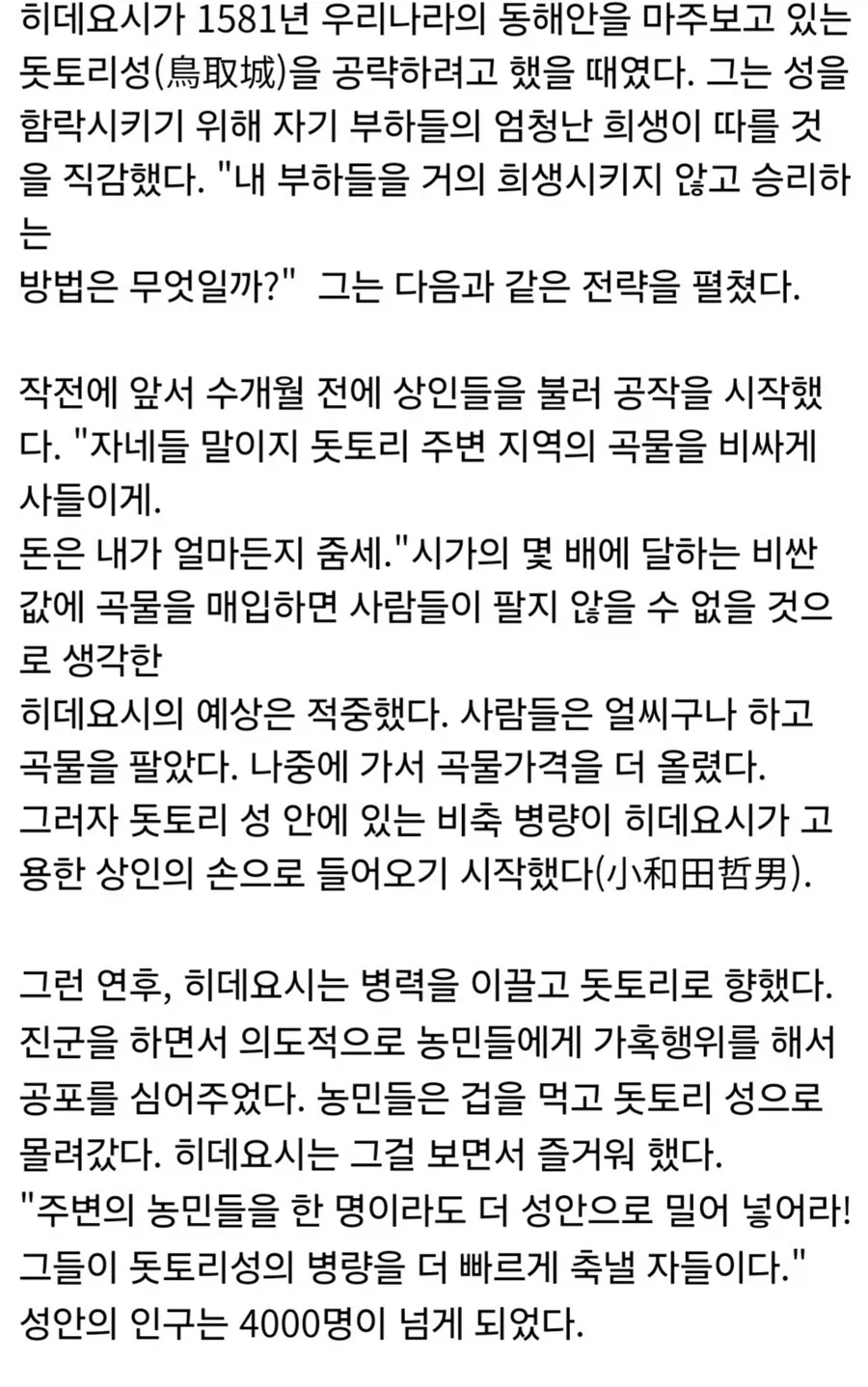 히데요시가 1581년 우리나라의 동해안을 마주보고 있는 돗토리성(鳥取城)을 공략하려고 했을 때였다. 그는 성을 함락시키기 위해 자기 부하들의 엄청난 희생이 따를 것을 직감했다. "내 부하들을 거의 희생시키지 않고 승리하는
방법은 무엇일까?" 그는 다음과 같은 전략을 펼쳤다.

작전에 앞서 수개월 전에 상인들을 불러 공작을 시작했다. "자네들 말이지 돗토리 주변 지역의 곡물을 비싸게 사들이게.
돈은 내가 얼마든지 줌세."시가의 몇 배에 달하는 비싼 값에 곡물을 매입하면 사람들이 팔지 않을 수 없을 것으로 생각한
히데요시의 예상은 적중했다. 사람들은 얼씨구나 하고 곡물을 팔았다. 나중에 가서 곡물가격을 더 올렸다. 그러자 돗토리 성 안에 있는 비축 병량이 히데요시가 고용한 상인의 손으로 들어오기 시작했다(小和田哲男).

그런 연후, 히데요시는 병력을 이끌고 돗토리로 향했다. 진군을 하면서 의도적으로 농민들에게 가혹행위를 해서 공포를 심어주었다. 농민들은 겁을 먹고 돗토리 성으로 몰려갔다. 히데요시는 그걸 보면서 즐거워 했다. "주변의 농민들을 한 명이라도 더 성안으로 밀어 넣어라! 그들이 돗토리성의 병량을 더 빠르게 축낼 자들이다." 성안의 인구는 4000명이 넘게 되었다.